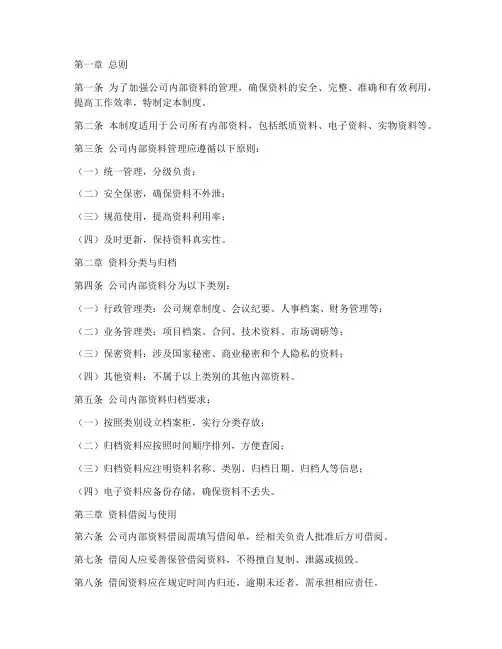 第一章 总则

第一条 为了加强公司内部资料的管理，确保资料的安全、完整、准确和有效利用，提高工作效率，特制定本制度。

第二条 本制度适用于公司所有内部资料，包括纸质资料、电子资料、实物资料等。

第三条 公司内部资料管理应遵循以下原则：

（一）统一管理，分级负责；

（二）安全保密，确保资料不外泄；

（三）规范使用，提高资料利用率；

（四）及时更新，保持资料真实性。

第二章 资料分类与归档

第四条 公司内部资料分为以下类别：

（一）行政管理类：公司规章制度、会议纪要、人事档案、财务管理等；

（二）业务管理类：项目档案、合同、技术资料、市场调研等；

（三）保密资料：涉及国家秘密、商业秘密和个人隐私的资料；

（四）其他资料：不属于以上类别的其他内部资料。

第五条 公司内部资料归档要求：

（一）按照类别设立档案柜，实行分类存放；

（二）归档资料应按照时间顺序排列，方便查阅；

（三）归档资料应注明资料名称、类别、归档日期、归档人等信息；

（四）电子资料应备份存储，确保资料不丢失。

第三章 资料借阅与使用

第六条 公司内部资料借阅需填写借阅单，经相关负责人批准后方可借阅。

第七条 借阅人应妥善保管借阅资料，不得擅自复制、泄露或损毁。

第八条 借阅资料应在规定时间内归还，逾期未还者，需承担相应责任。